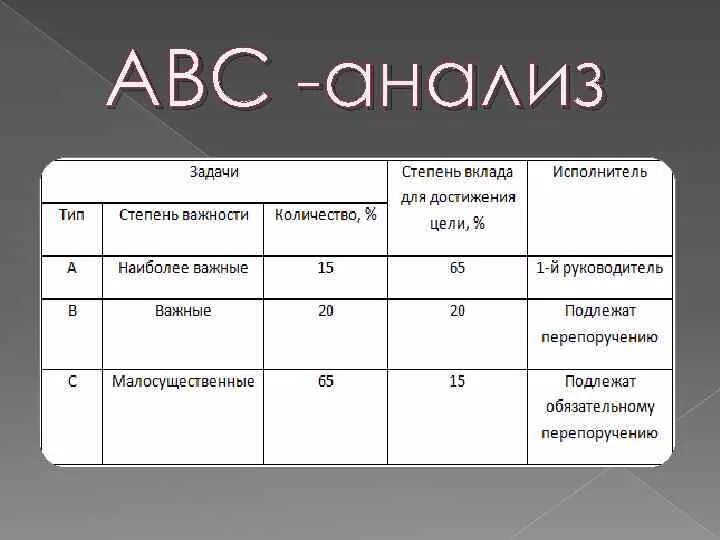 АВС -анализ

| Задачи | | | Степень вклада для достижения цели, % | Исполнитель |
|---|---|---|---|---|
| Тип | Степень важности | Количество, % | | |
| А | Наиболее важные | 15 | 65 | 1-й руководитель |
| В | Важные | 20 | 20 | Подлежат перепоручению |
| С | Малосущественные | 65 | 15 | Подлежат обязательному перепоручению |